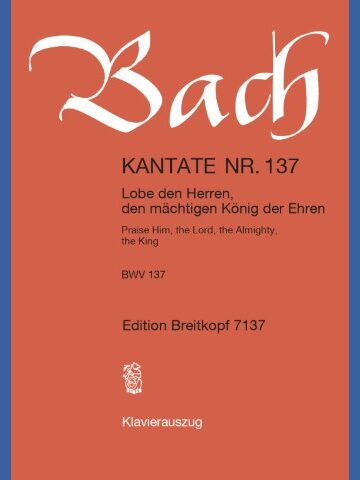 Bach

KANTATE NR. 137

Lobe den Herren, den mächtigen König der Ehren

Praise Him, the Lord, the Almighty, the King

BWV 137

Edition Breitkopf 7137

Klavierauszug